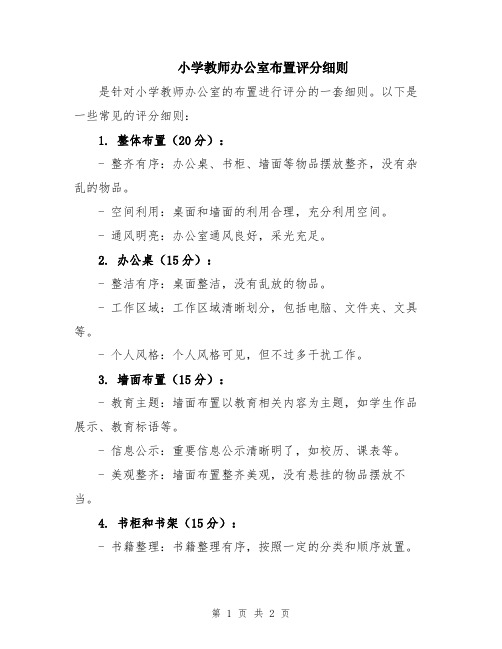 小学教师办公室布置评分细则

是针对小学教师办公室的布置进行评分的一套细则。以下是一些常见的评分细则：

1. 整体布置（20分）：

- 整齐有序：办公桌、书柜、墙面等物品摆放整齐，没有杂乱的物品。

- 空间利用：桌面和墙面的利用合理，充分利用空间。

- 通风明亮：办公室通风良好，采光充足。

2. 办公桌（15分）：

- 整洁有序：桌面整洁，没有乱放的物品。

- 工作区域：工作区域清晰划分，包括电脑、文件夹、文具等。

- 个人风格：个人风格可见，但不过多干扰工作。

3. 墙面布置（15分）：

- 教育主题：墙面布置以教育相关内容为主题，如学生作品展示、教育标语等。

- 信息公示：重要信息公示清晰明了，如校历、课表等。

- 美观整齐：墙面布置整齐美观，没有悬挂的物品摆放不当。

4. 书柜和书架（15分）：

- 书籍整理：书籍整理有序，按照一定的分类和顺序放置。

第 1 页 共 2 页